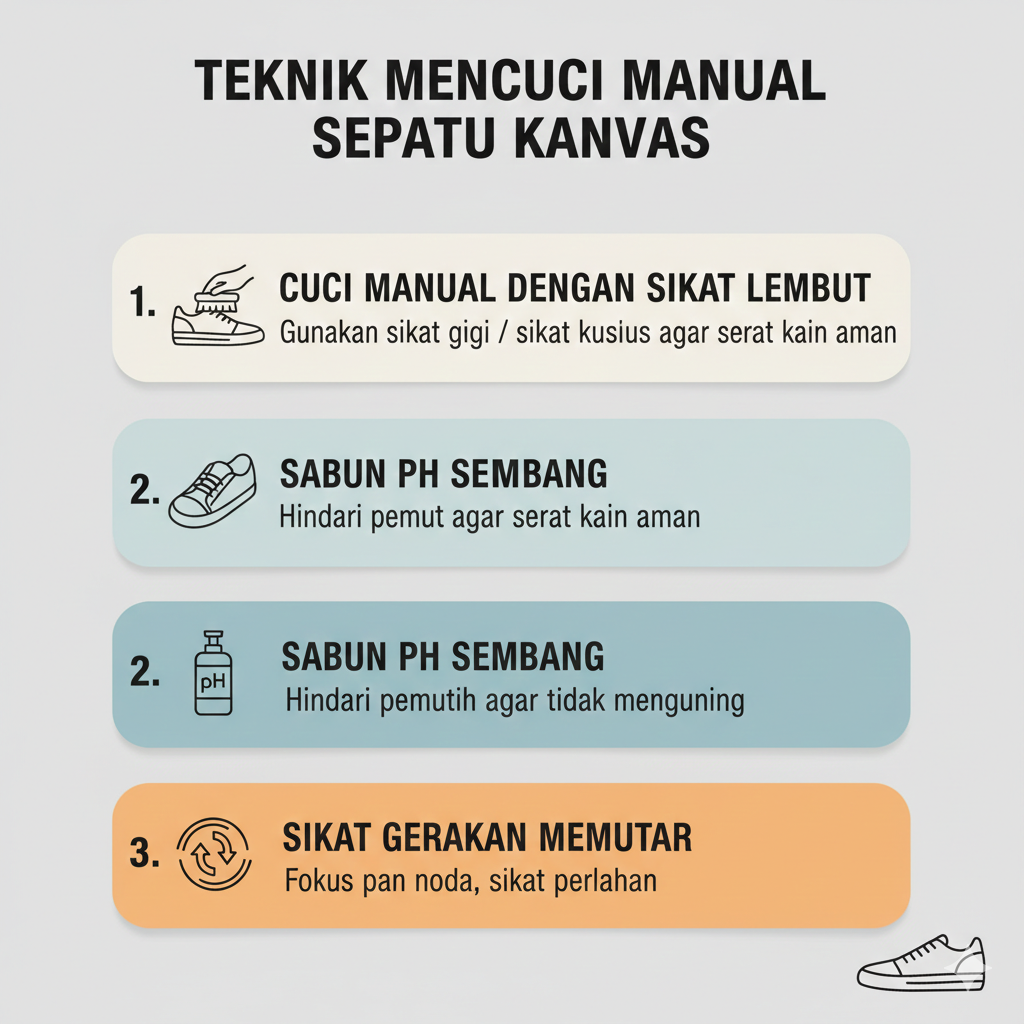 TEKNIK MENCUCI MANUAL SEPATU KANVAS

1. CUCI MANUAL DENGAN SIKAT LEMBUT
Gunakan sikat gigi / sikat kusius agar serat kain aman

2. SABUN PH SEMBANG
Hindari pemut agar serat kain aman

2. pH SABUN PH SEMBANG
Hindari pemutih agar tidak menguning

3. SIKAT GERAKAN MEMUTAR
Fokus pan noda, sikat perlahan